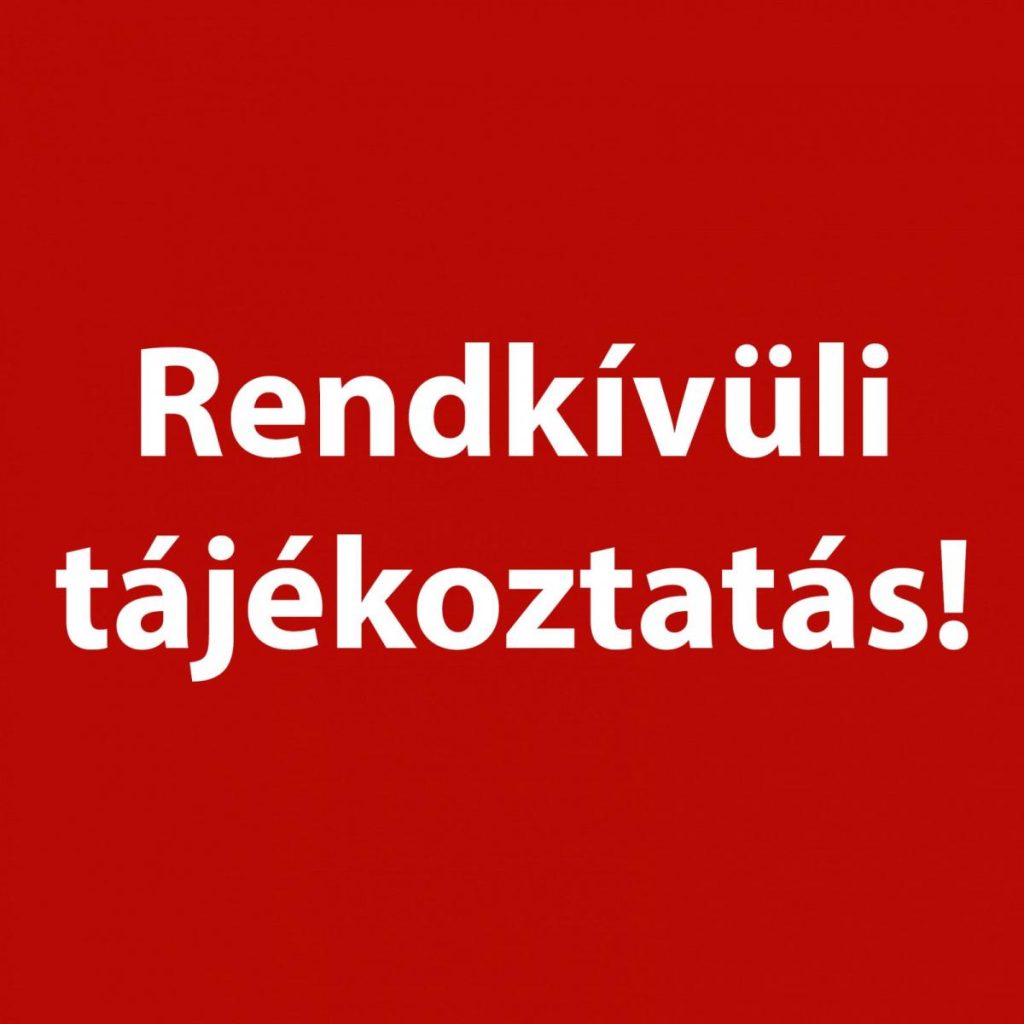 Rendkívüli tájékoztatás!